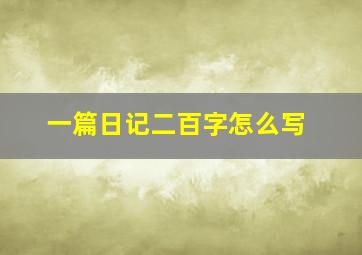 一篇日记二百字怎么写